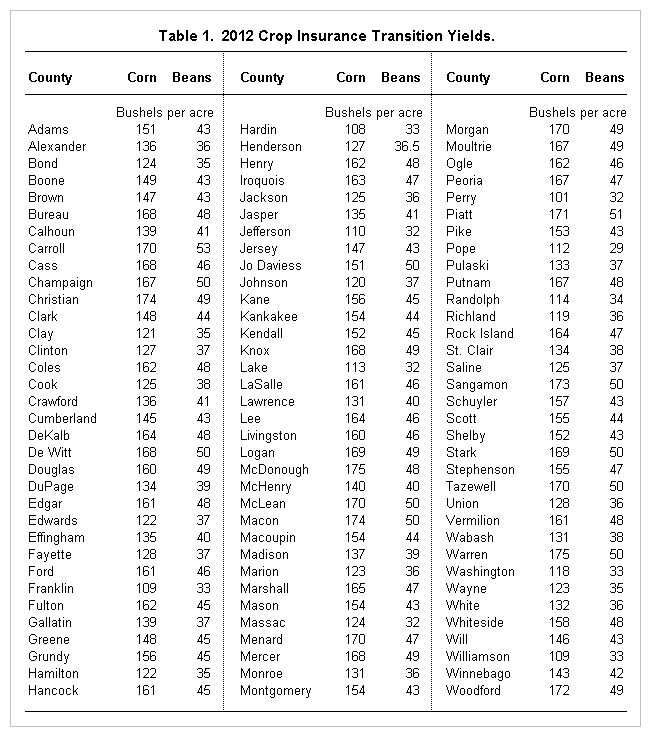 Table 1. 2012 Crop Insurance Transition Yields.

| County | Corn | Beans |
|---|---|---|
| | Bushels per acre | |
| Adams | 151 | 43 |
| Alexander | 136 | 36 |
| Bond | 124 | 35 |
| Boone | 149 | 43 |
| Brown | 147 | 43 |
| Bureau | 168 | 48 |
| Calhoun | 139 | 41 |
| Carroll | 170 | 53 |
| Cass | 168 | 46 |
| Champaign | 167 | 50 |
| Christian | 174 | 49 |
| Clark | 148 | 44 |
| Clay | 121 | 35 |
| Clinton | 127 | 37 |
| Coles | 162 | 48 |
| Cook | 125 | 38 |
| Crawford | 136 | 41 |
| Cumberland | 145 | 43 |
| DeKalb | 164 | 48 |
| De Witt | 168 | 50 |
| Douglas | 160 | 49 |
| DuPage | 134 | 39 |
| Edgar | 161 | 48 |
| Edwards | 122 | 37 |
| Effingham | 135 | 40 |
| Fayette | 128 | 37 |
| Ford | 161 | 46 |
| Franklin | 109 | 33 |
| Fulton | 162 | 45 |
| Gallatin | 139 | 37 |
| Greene | 148 | 45 |
| Grundy | 156 | 45 |
| Hamilton | 122 | 35 |
| Hancock | 161 | 45 |

| County | Corn | Beans |
|---|---|---|
| | Bushels per acre | |
| Hardin | 108 | 33 |
| Henderson | 127 | 36.5 |
| Henry | 162 | 48 |
| Iroquois | 163 | 47 |
| Jackson | 125 | 36 |
| Jasper | 135 | 41 |
| Jefferson | 110 | 32 |
| Jersey | 147 | 43 |
| Jo Daviess | 151 | 50 |
| Johnson | 120 | 37 |
| Kane | 156 | 45 |
| Kankakee | 154 | 44 |
| Kendall | 152 | 45 |
| Knox | 168 | 49 |
| Lake | 113 | 32 |
| LaSalle | 161 | 46 |
| Lawrence | 131 | 40 |
| Lee | 164 | 46 |
| Livingston | 160 | 46 |
| Logan | 169 | 49 |
| McDonough | 175 | 48 |
| McHenry | 140 | 40 |
| McLean | 170 | 50 |
| Macon | 174 | 50 |
| Macoupin | 154 | 44 |
| Madison | 137 | 39 |
| Marion | 123 | 36 |
| Marshall | 165 | 47 |
| Mason | 154 | 43 |
| Massac | 124 | 32 |
| Menard | 170 | 47 |
| Mercer | 168 | 49 |
| Monroe | 131 | 36 |
| Montgomery | 154 | 43 |

| County | Corn | Beans |
|---|---|---|
| | Bushels per acre | |
| Morgan | 170 | 49 |
| Moultrie | 167 | 49 |
| Ogle | 162 | 46 |
| Peoria | 167 | 47 |
| Perry | 101 | 32 |
| Piatt | 171 | 51 |
| Pike | 153 | 43 |
| Pope | 112 | 29 |
| Pulaski | 133 | 37 |
| Putnam | 167 | 48 |
| Randolph | 114 | 34 |
| Richland | 119 | 36 |
| Rock Island | 164 | 47 |
| St. Clair | 134 | 38 |
| Saline | 125 | 37 |
| Sangamon | 173 | 50 |
| Schuyler | 157 | 43 |
| Scott | 155 | 44 |
| Shelby | 152 | 43 |
| Stark | 169 | 50 |
| Stephenson | 155 | 47 |
| Tazewell | 170 | 50 |
| Union | 128 | 36 |
| Vermilion | 161 | 48 |
| Wabash | 131 | 38 |
| Warren | 175 | 50 |
| Washington | 118 | 33 |
| Wayne | 123 | 35 |
| White | 132 | 36 |
| Whiteside | 158 | 48 |
| Will | 146 | 43 |
| Williamson | 109 | 33 |
| Winnebago | 143 | 42 |
| Woodford | 172 | 49 |